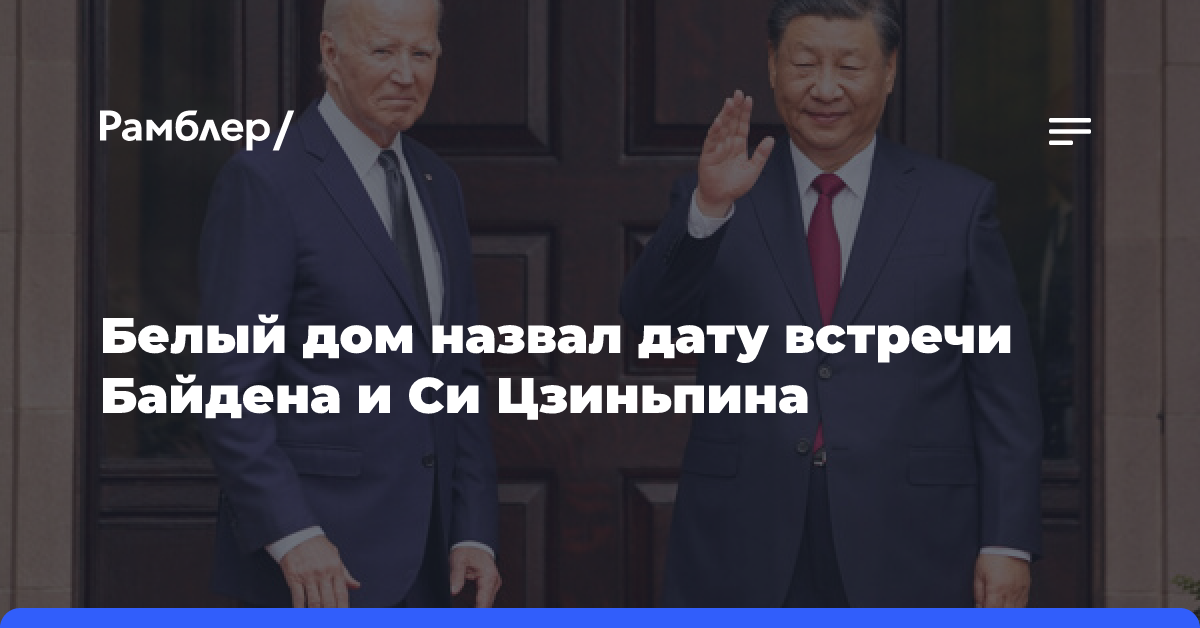 Рамблер/

Белый дом назвал дату встречи Байдена и Си Цзиньпина